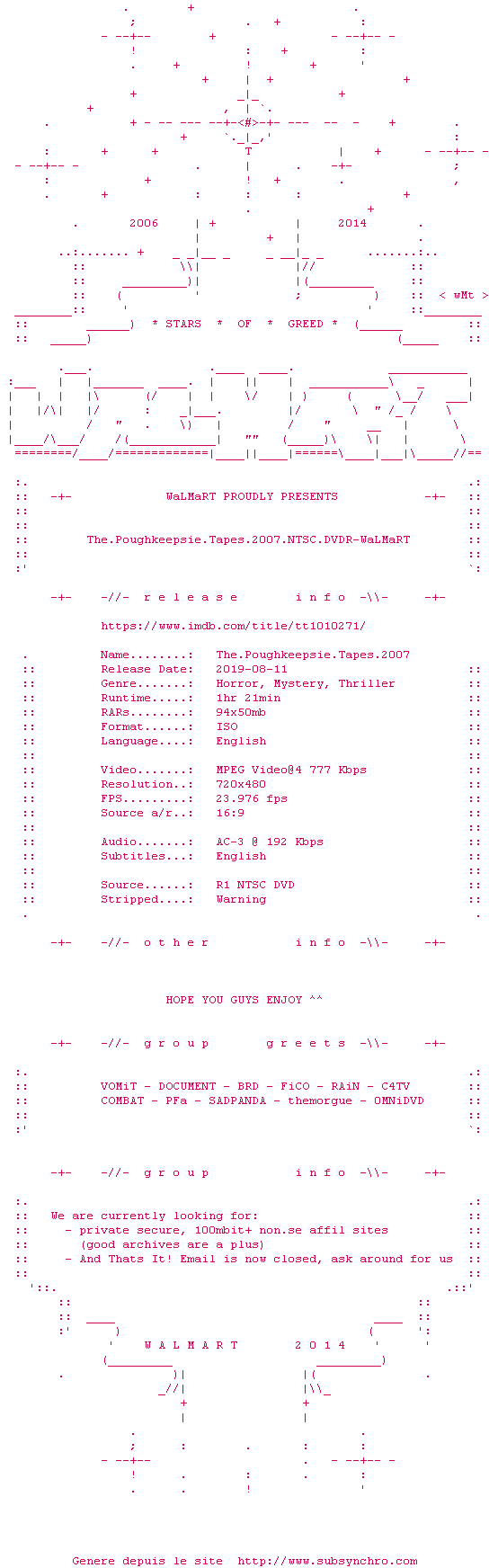 2006 2014

< wMt >

* STARS * OF * GREED *

WaLMaRT PROUDLY PRESENTS

The.Poughkeepsie.Tapes.2007.NTSC.DVDR-WaLMaRT

-+- -//- r e l e a s e i n f o -\\- -+-

https://www.imdb.com/title/tt1010271/

Name........: The.Poughkeepsie.Tapes.2007
Release Date: 2019-08-11
Genre.......: Horror, Mystery, Thriller
Runtime.....: 1hr 21min
RARs........: 94x50mb
Format......: ISO
Language....: English

Video.......: MPEG Video@4 777 Kbps
Resolution..: 720x480
FPS.........: 23.976 fps
Source a/r..: 16:9

Audio.......: AC-3 @ 192 Kbps
Subtitles...: English

Source......: R1 NTSC DVD
Stripped....: Warning

-+- -//- o t h e r i n f o -\\- -+-

HOPE YOU GUYS ENJOY ^^

-+- -//- g r o u p g r e e t s -\\- -+-

VOMiT - DOCUMENT - BRD - FiCO - RAiN - C4TV
COMBAT - PFa - SADPANDA - themorgue - OMNiDVD

-+- -//- g r o u p i n f o -\\- -+-

We are currently looking for:
- private secure, 100mbit+ non.se affil sites
(good archives are a plus)
- And Thats It! Email is now closed, ask around for us

W A L M A R T 2 0 1 4

Genere depuis le site http://www.subsynchro.com